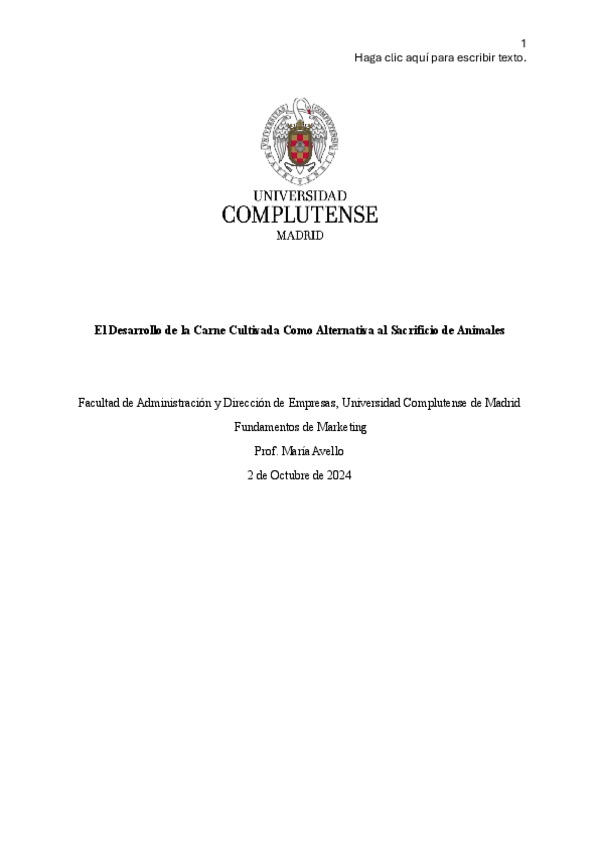 1
Haga clic aquí para escribir texto.

UNIVERSIDAD
COMPLUTENSE
MADRID

El Desarrollo de la Carne Cultivada Como Alternativa al Sacrificio de Animales

Facultad de Administración y Dirección de Empresas, Universidad Complutense de Madrid

Fundamentos de Marketing

Prof. María Avello

2 de Octubre de 2024